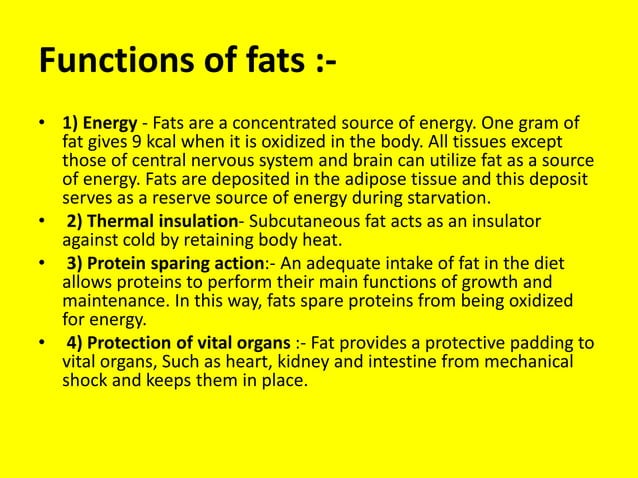 Functions of fats :-

• 1) Energy - Fats are a concentrated source of energy. One gram of fat gives 9 kcal when it is oxidized in the body. All tissues except those of central nervous system and brain can utilize fat as a source of energy. Fats are deposited in the adipose tissue and this deposit serves as a reserve source of energy during starvation.
• 2) Thermal insulation- Subcutaneous fat acts as an insulator against cold by retaining body heat.
• 3) Protein sparing action:- An adequate intake of fat in the diet allows proteins to perform their main functions of growth and maintenance. In this way, fats spare proteins from being oxidized for energy.
• 4) Protection of vital organs :- Fat provides a protective padding to vital organs, Such as heart, kidney and intestine from mechanical shock and keeps them in place.